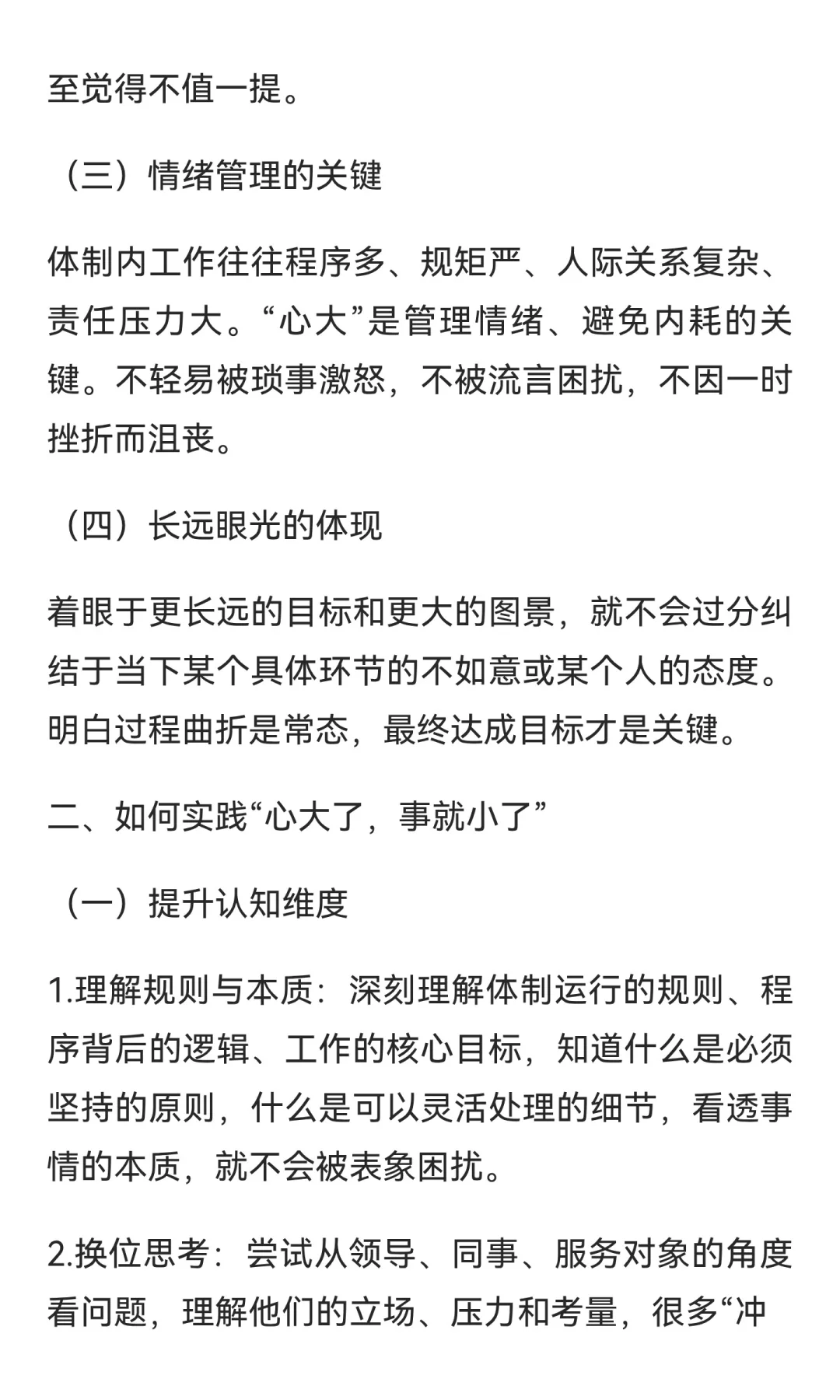 至觉得不值一提。

（三）情绪管理的关键

体制内工作往往程序多、规矩严、人际关系复杂、责任压力大。“心大”是管理情绪、避免内耗的关键。不轻易被琐事激怒，不被流言困扰，不因一时挫折而沮丧。

（四）长远眼光的体现

着眼于更长远的目标和更大的图景，就不会过分纠结于当下某个具体环节的不如意或某个人的态度。明白过程曲折是常态，最终达成目标才是关键。

二、如何实践“心大了，事就小了”

（一）提升认知维度

1.理解规则与本质：深刻理解体制运行的规则、程序背后的逻辑、工作的核心目标，知道什么是必须坚持的原则，什么是可以灵活处理的细节，看透事情的本质，就不会被表象困扰。

2.换位思考：尝试从领导、同事、服务对象的角度看问题，理解他们的立场、压力和考量，很多“冲